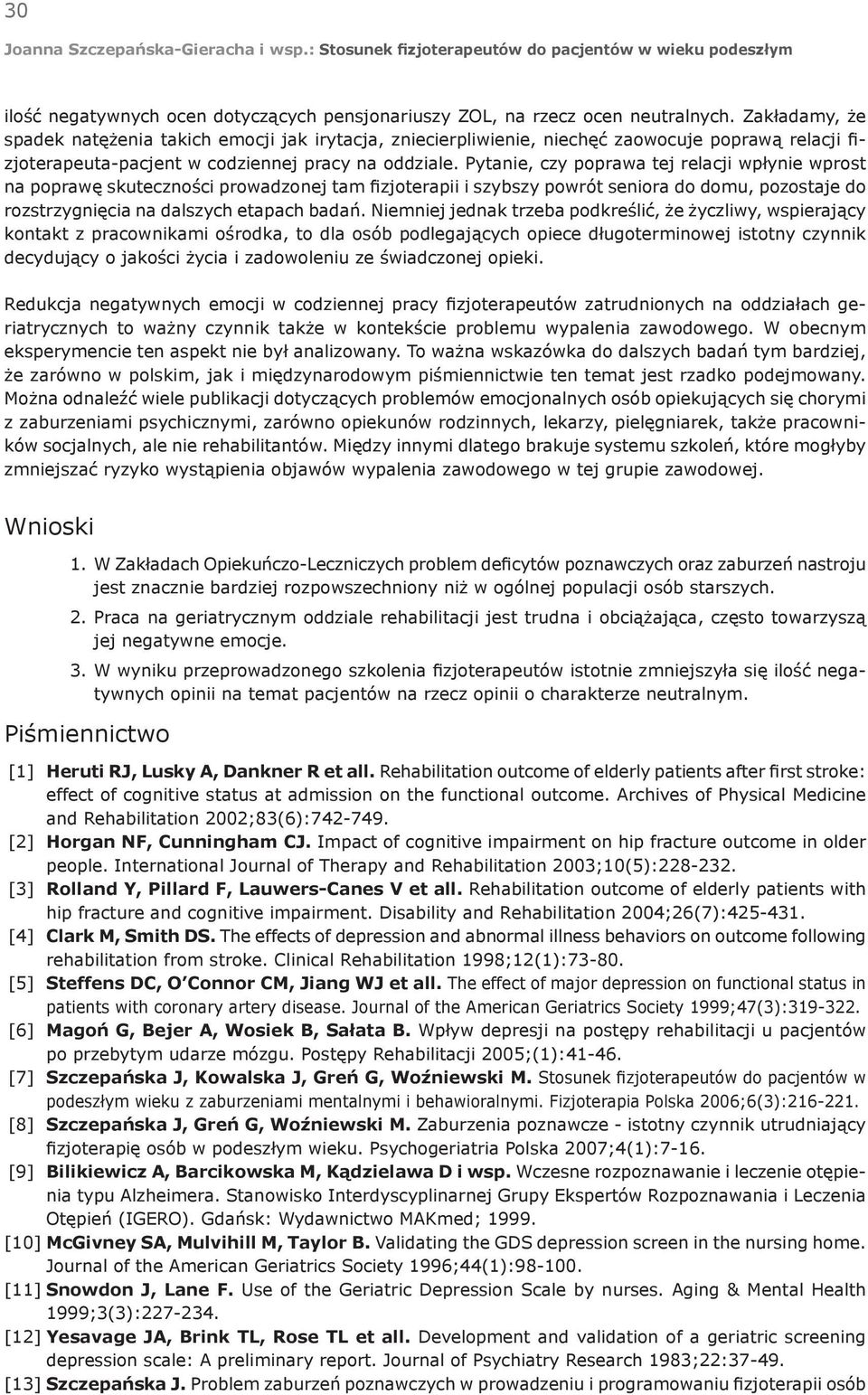 30

Joanna Szczepańska-Gieracha i wsp.: Stosunek fizjoterapeutów do pacjentów w wieku podeszłym

ilość negatywnych ocen dotyczących pensjonariuszy ZOL, na rzecz ocen neutralnych. Zakładamy, że spadek natężenia takich emocji jak irytacja, zniecierpliwienie, niechęć zaowocuje poprawą relacji fizjoterapeuta-pacjent w codziennej pracy na oddziale. Pytanie, czy poprawa tej relacji wpłynie wprost na poprawę skuteczności prowadzonej tam fizjoterapii i szybszy powrót seniora do domu, pozostaje do rozstrzygnięcia na dalszych etapach badań. Niemniej jednak trzeba podkreślić, że życzliwy, wspierający kontakt z pracownikami ośrodka, to dla osób podlegających opiece długoterminowej istotny czynnik decydujący o jakości życia i zadowoleniu ze świadczonej opieki.

Redukcja negatywnych emocji w codziennej pracy fizjoterapeutów zatrudnionych na oddziałach geriatrycznych to ważny czynnik także w kontekście problemu wypalenia zawodowego. W obecnym eksperymencie ten aspekt nie był analizowany. To ważna wskazówka do dalszych badań tym bardziej, że zarówno w polskim, jak i międzynarodowym piśmiennictwie ten temat jest rzadko podejmowany. Można odnaleźć wiele publikacji dotyczących problemów emocjonalnych osób opiekujących się chorymi z zaburzeniami psychicznymi, zarówno opiekunów rodzinnych, lekarzy, pielęgniarek, także pracowników socjalnych, ale nie rehabilitantów. Między innymi dlatego brakuje systemu szkoleń, które mogłyby zmniejszać ryzyko wystąpienia objawów wypalenia zawodowego w tej grupie zawodowej.

Wnioski

1. W Zakładach Opiekuńczo-Leczniczych problem deficytów poznawczych oraz zaburzeń nastroju jest znacznie bardziej rozpowszechniony niż w ogólnej populacji osób starszych.
2. Praca na geriatrycznym oddziale rehabilitacji jest trudna i obciążająca, często towarzyszą jej negatywne emocje.
3. W wyniku przeprowadzonego szkolenia fizjoterapeutów istotnie zmniejszyła się ilość negatywnych opinii na temat pacjentów na rzecz opinii o charakterze neutralnym.

Piśmiennictwo

[1] Heruti RJ, Lusky A, Dankner R et all. Rehabilitation outcome of elderly patients after first stroke: effect of cognitive status at admission on the functional outcome. Archives of Physical Medicine and Rehabilitation 2002;83(6):742-749.
[2] Horgan NF, Cunningham CJ. Impact of cognitive impairment on hip fracture outcome in older people. International Journal of Therapy and Rehabilitation 2003;10(5):228-232.
[3] Rolland Y, Pillard F, Lauwers-Canes V et all. Rehabilitation outcome of elderly patients with hip fracture and cognitive impairment. Disability and Rehabilitation 2004;26(7):425-431.
[4] Clark M, Smith DS. The effects of depression and abnormal illness behaviors on outcome following rehabilitation from stroke. Clinical Rehabilitation 1998;12(1):73-80.
[5] Steffens DC, O'Connor CM, Jiang WJ et all. The effect of major depression on functional status in patients with coronary artery disease. Journal of the American Geriatrics Society 1999;47(3):319-322.
[6] Magoń G, Bejer A, Wosiek B, Sałata B. Wpływ depresji na postępy rehabilitacji u pacjentów po przebytym udarze mózgu. Postępy Rehabilitacji 2005;(1):41-46.
[7] Szczepańska J, Kowalska J, Greń G, Woźniewski M. Stosunek fizjoterapeutów do pacjentów w podeszłym wieku z zaburzeniami mentalnymi i behawioralnymi. Fizjoterapia Polska 2006;6(3):216-221.
[8] Szczepańska J, Greń G, Woźniewski M. Zaburzenia poznawcze - istotny czynnik utrudniający fizjoterapię osób w podeszłym wieku. Psychogeriatria Polska 2007;4(1):7-16.
[9] Bilikiewicz A, Barcikowska M, Kądzielawa D i wsp. Wczesne rozpoznawanie i leczenie otępienia typu Alzheimera. Stanowisko Interdyscyplinarnej Grupy Ekspertów Rozpoznawania i Leczenia Otępień (IGERO). Gdańsk: Wydawnictwo MAKmed; 1999.
[10] McGivney SA, Mulvihill M, Taylor B. Validating the GDS depression screen in the nursing home. Journal of the American Geriatrics Society 1996;44(1):98-100.
[11] Snowdon J, Lane F. Use of the Geriatric Depression Scale by nurses. Aging & Mental Health 1999;3(3):227-234.
[12] Yesavage JA, Brink TL, Rose TL et all. Development and validation of a geriatric screening depression scale: A preliminary report. Journal of Psychiatry Research 1983;22:37-49.
[13] Szczepańska J. Problem zaburzeń poznawczych w prowadzeniu i programowaniu fizjoterapii osób